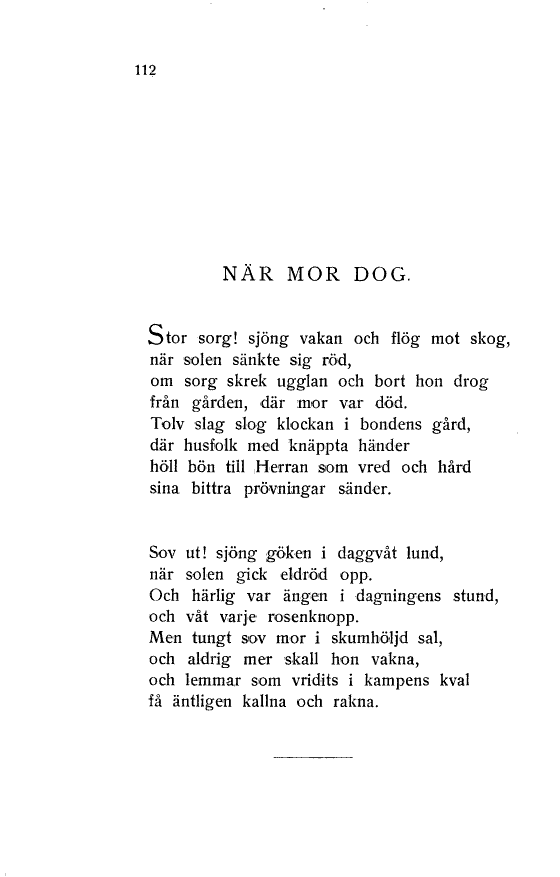 112

NÄR MOR DOG.

Stor sorg! sjöng vakan och flög mot skog,
när solen sänkte sig röd,
om sorg skrek ugglan och bort hon drog
från gården, där mor var död.
Tolv slag slog klockan i bondens gård,
där husfolk med knäppta händer
höll bön till Herran som vred och hård
sina bittra prövningar sänder.

Sov ut! sjöng göken i daggvåt lund,
när solen gick eldröd opp.
Och härlig var ängen i dagningens stund,
och våt varje rosenknopp.
Men tungt sov mor i skumhöljd sal,
och aldrig mer skall hon vakna,
och lemmar som vridits i kampens kval
få äntligen kallna och rakna.